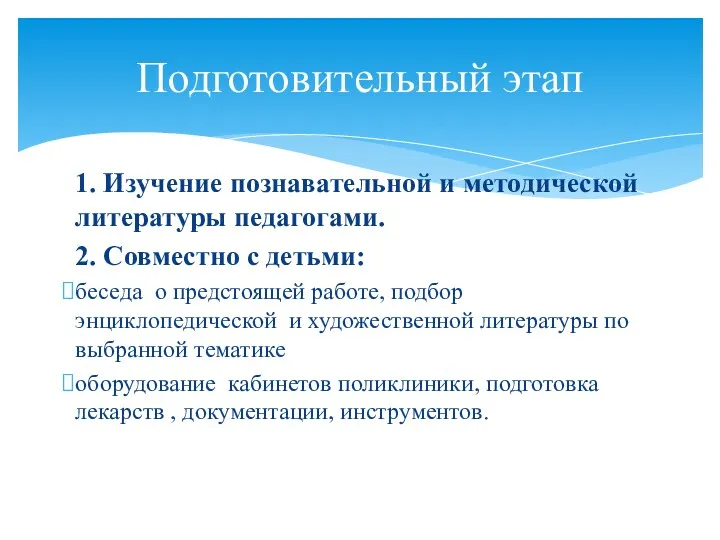 Подготовительный этап

1. Изучение познавательной и методической литературы педагогами.

2. Совместно с детьми:

беседа о предстоящей работе, подбор энциклопедической и художественной литературы по выбранной тематике

оборудование кабинетов поликлиники, подготовка лекарств , документации, инструментов.